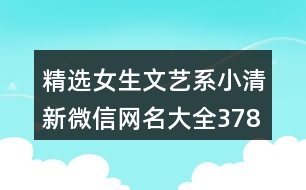 精选女生文艺系小清新微信网名大全378